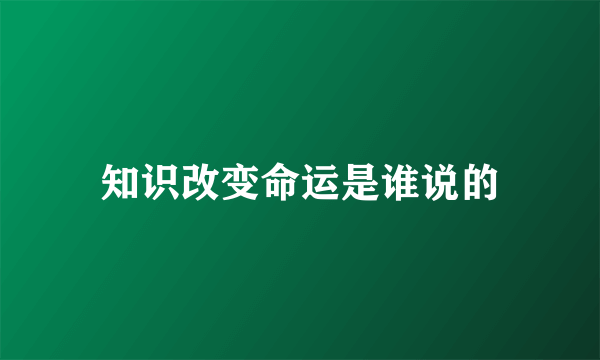 知识改变命运是谁说的